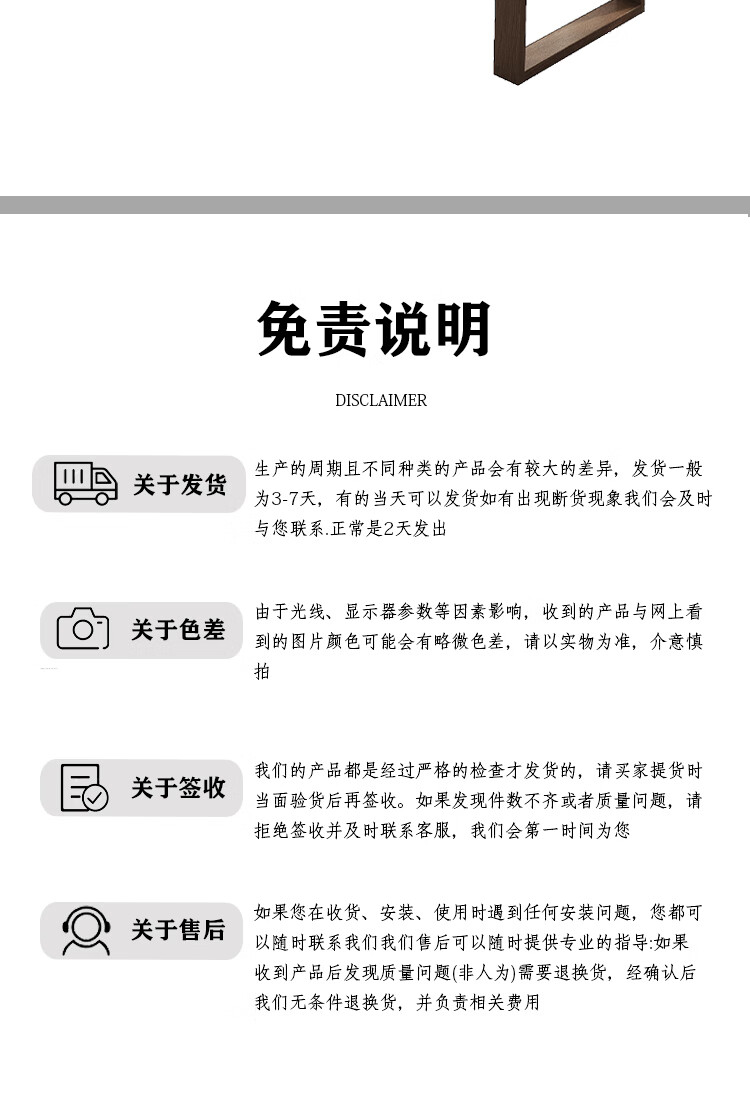 免责说明

DISCLAIMER

关于发货

生产的周期且不同种类的产品会有较大的差异，发货一般为3-7天，有的当天可以发货如有出现断货现象我们会及时与您联系.正常是2天发出

关于色差

由于光线、显示器参数等因素影响，收到的产品与网上看到的图片颜色可能会有略微色差，请以实物为准，介意慎拍

关于签收

我们的产品都是经过严格的检查才发货的，请买家提货时当面验货后再签收。如果发现件数不齐或者质量问题，请拒绝签收并及时联系客服，我们会第一时间为您

关于售后

如果您在收货、安装、使用时遇到任何安装问题，您都可以随时联系我们我们售后可以随时提供专业的指导:如果收到产品后发现质量问题(非人为)需要退换货，经确认后我们无条件退换货，并负责相关费用